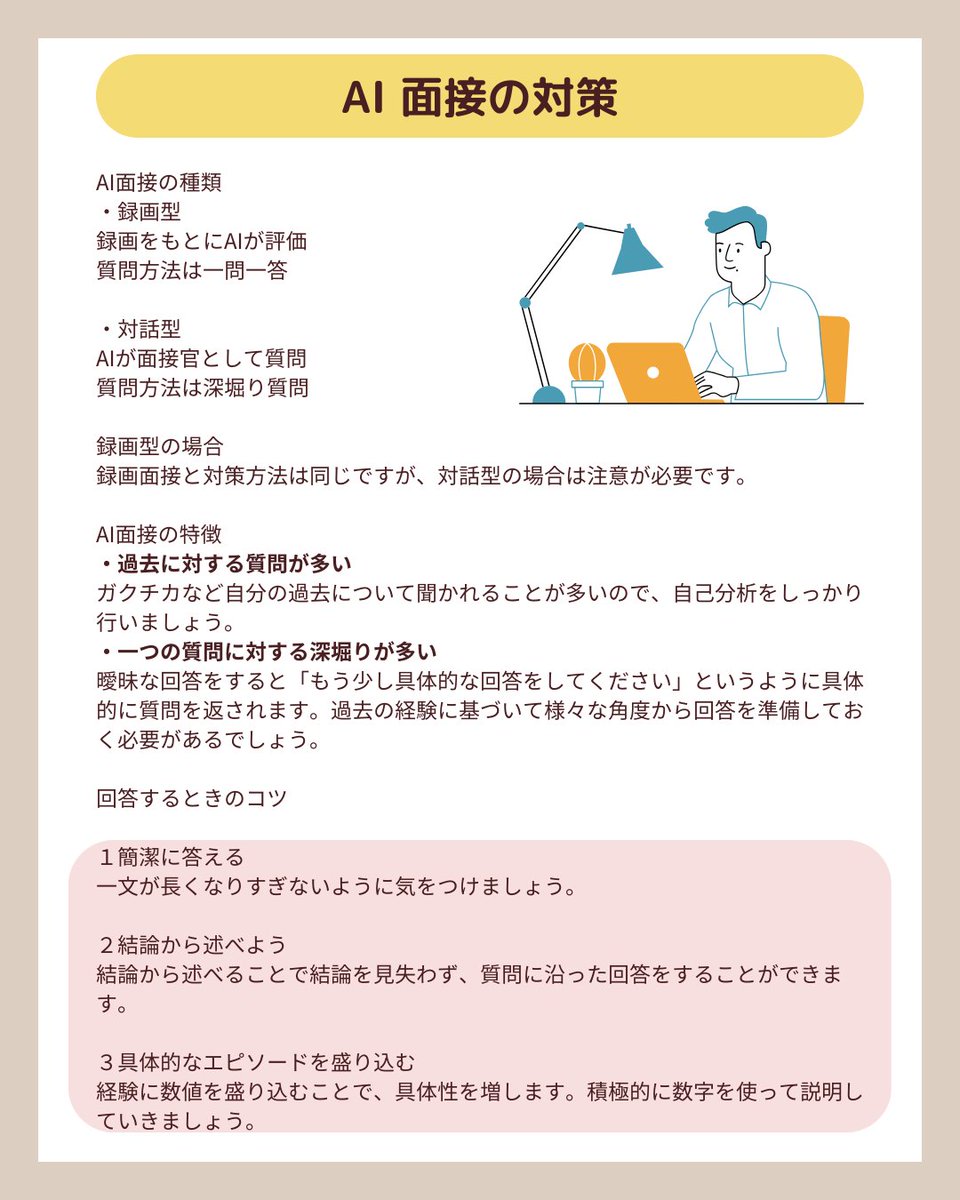 AI 面接の対策

AI面接の種類
・録画型
録画をもとにAIが評価
質問方法は一問一答

・対話型
AIが面接官として質問
質問方法は深堀り質問

録画型の場合
録画面接と対策方法は同じですが、対話型の場合は注意が必要です。

AI面接の特徴
・過去に対する質問が多い
ガクチカなど自分の過去について聞かれることが多いので、自己分析をしっかり行いましょう。
・一つの質問に対する深堀りが多い
曖昧な回答をすると「もう少し具体的な回答をしてください」というように具体的に質問を返されます。過去の経験に基づいて様々な角度から回答を準備しておく必要があるでしょう。

回答するときのコツ

１簡潔に答える
一文が長くなりすぎないように気をつけましょう。

２結論から述べよう
結論から述べることで結論を見失わず、質問に沿った回答をすることができます。

３具体的なエピソードを盛り込む
経験に数値を盛り込むことで、具体性を増します。積極的に数字を使って説明していきましょう。